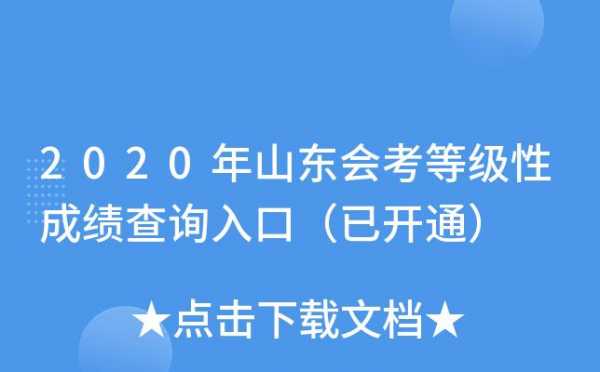 2020年山东会考等级性成绩查询入口（已开通）

★点击下载文档★